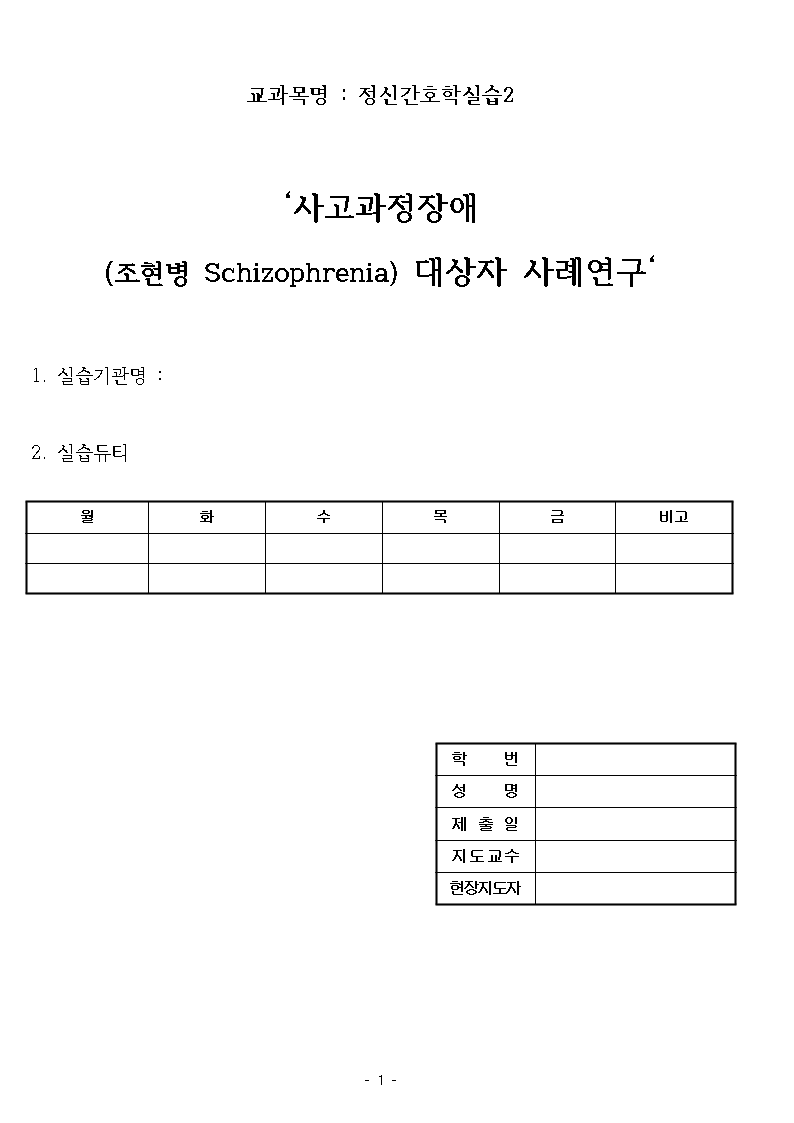 교과목명 : 정신간호학실습2

‘사고과정장애
(조현병 Schizophrenia) 대상자 사례연구‘

1. 실습기관명 :

2. 실습듀티

| 월 | 화 | 수 | 목 | 금 | 비고 |
|---|---|---|---|---|---|
| | | | | | |
| | | | | | |

| 학 번 | |
|---|---|
| 성 명 | |
| 제 출 일 | |
| 지도교수 | |
| 현장지도자 | |

- 1 -